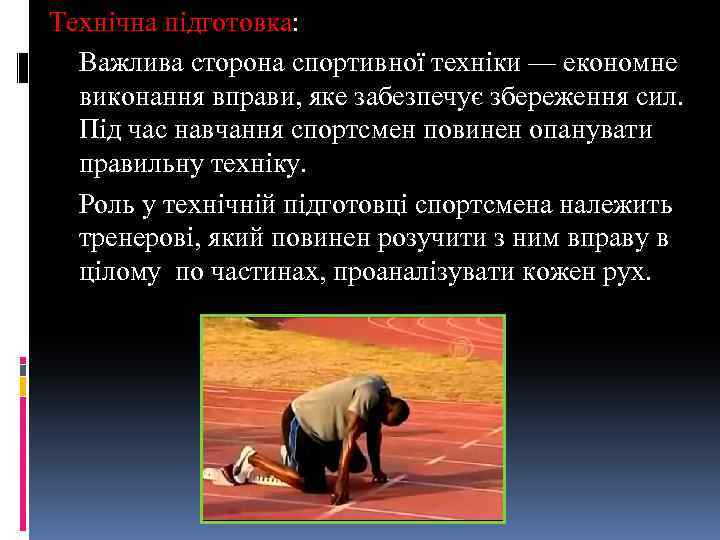 Технічна підготовка:

Важлива сторона спортивної техніки — економне виконання вправи, яке забезпечує збереження сил. Під час навчання спортсмен повинен опанувати правильну техніку.

Роль у технічній підготовці спортсмена належить тренерові, який повинен розучити з ним вправу в цілому  по частинах, проаналізувати кожен рух.